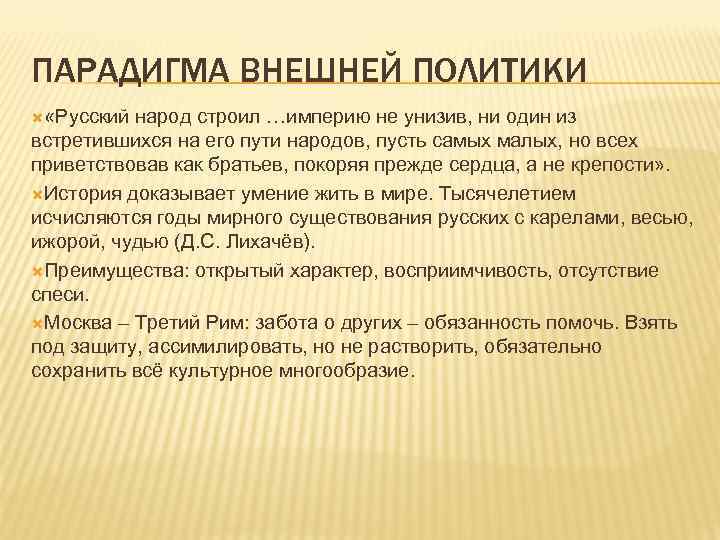 ПАРАДИГМА ВНЕШНЕЙ ПОЛИТИКИ

«Русский народ строил …империю не унизив, ни один из встретившихся на его пути народов, пусть самых малых, но всех приветствовав как братьев, покоряя прежде сердца, а не крепости».

История доказывает умение жить в мире. Тысячелетием исчисляются годы мирного существования русских с карелами, весью, ижорой, чудью (Д.С. Лихачёв).

Преимущества: открытый характер, восприимчивость, отсутствие спеси.

Москва – Третий Рим: забота о других – обязанность помочь. Взять под защиту, ассимилировать, но не растворить, обязательно сохранить всё культурное многообразие.